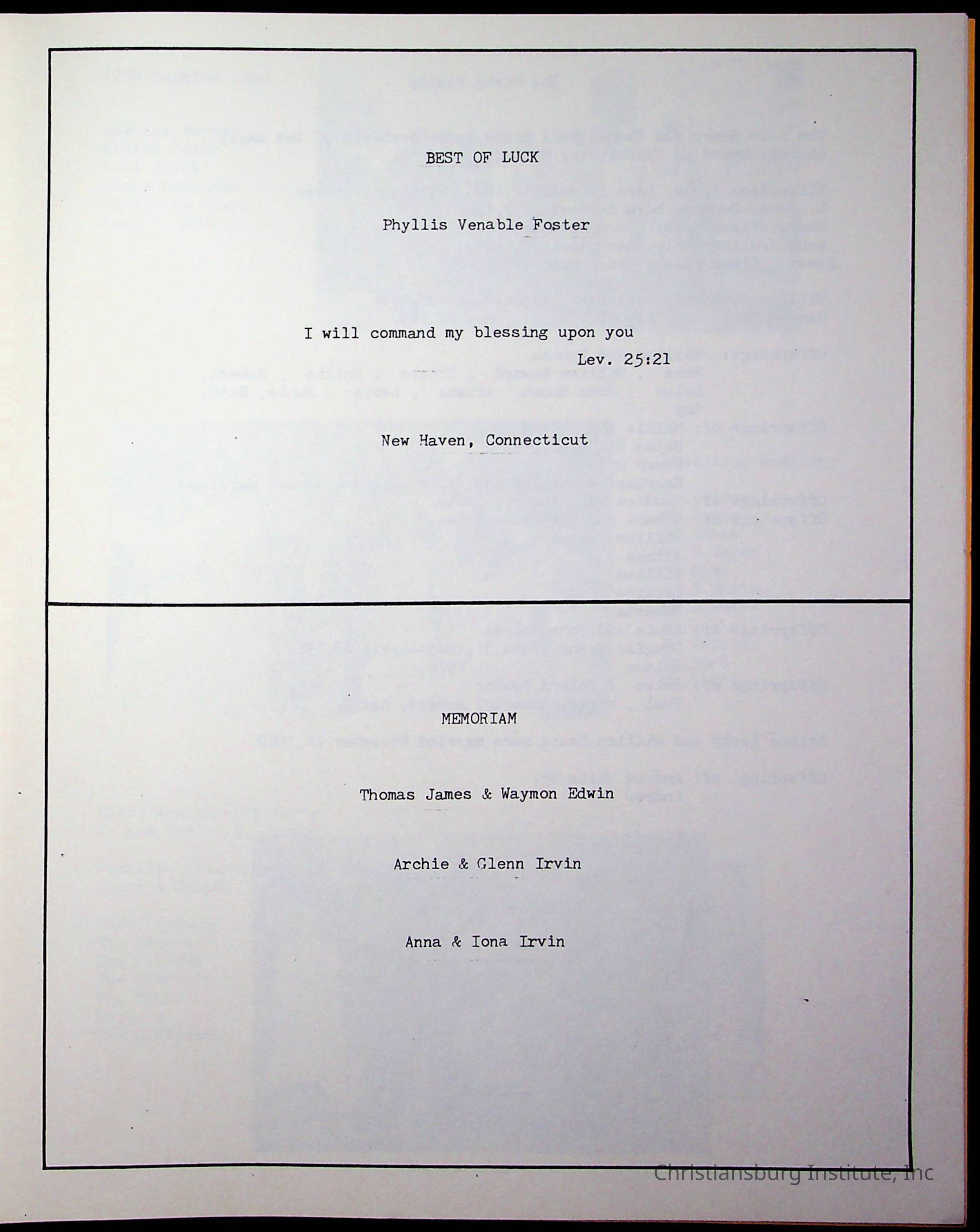 BEST OF LUCK

Phyllis Venable Foster

I will command my blessing upon you
Lev. 25:21

New Haven, Connecticut

MEMORIAM

Thomas James & Waymon Edwin

Archie & Glenn Irvin

Anna & Iona Irvin

Christiansburg Institute, Inc